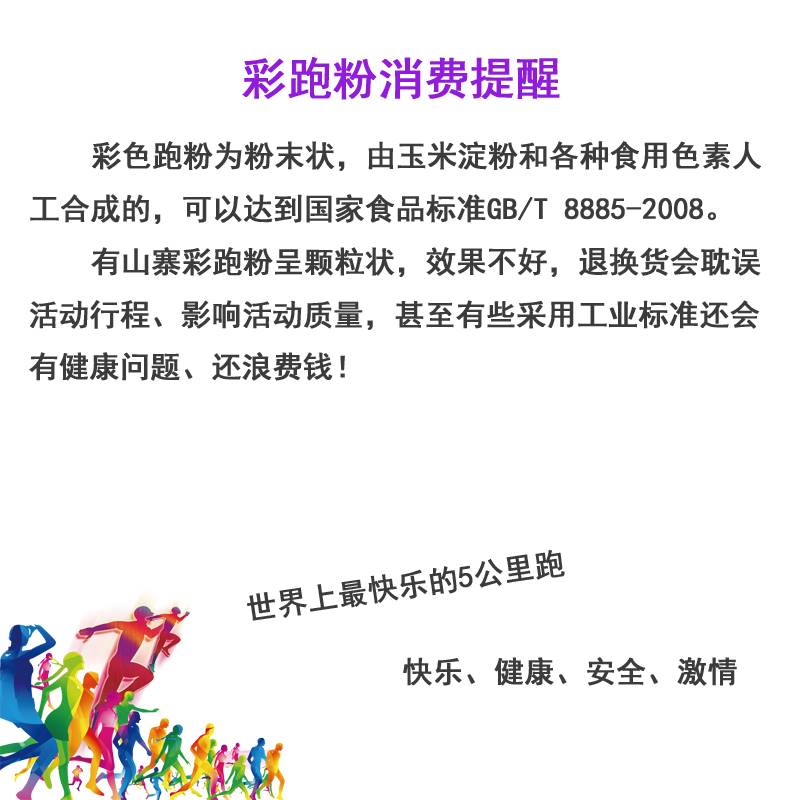 彩跑粉消费提醒

彩色跑粉为粉末状，由玉米淀粉和各种食用色素人工合成的，可以达到国家食品标准GB/T 8885-2008。

有山寨彩跑粉呈颗粒状，效果不好，退换货会耽误活动行程、影响活动质量，甚至有些采用工业标准还会有健康问题、还浪费钱！

世界上最快乐的5公里跑

快乐、健康、安全、激情